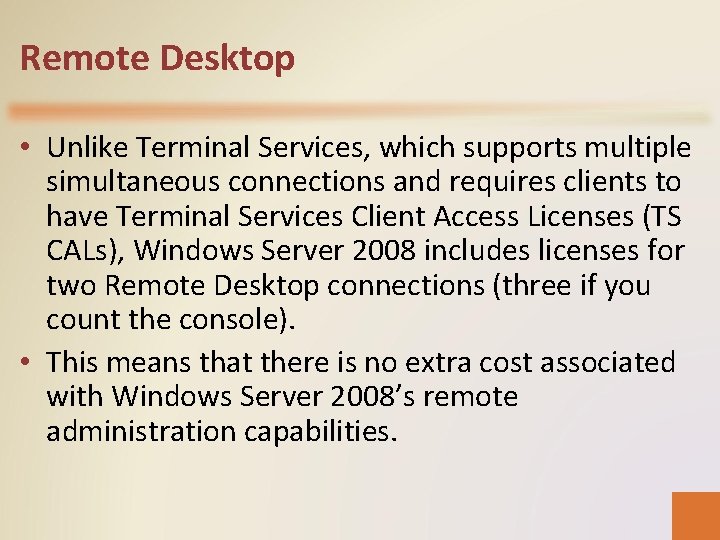 Remote Desktop

• Unlike Terminal Services, which supports multiple simultaneous connections and requires clients to have Terminal Services Client Access Licenses (TS CALs), Windows Server 2008 includes licenses for two Remote Desktop connections (three if you count the console).

• This means that there is no extra cost associated with Windows Server 2008’s remote administration capabilities.